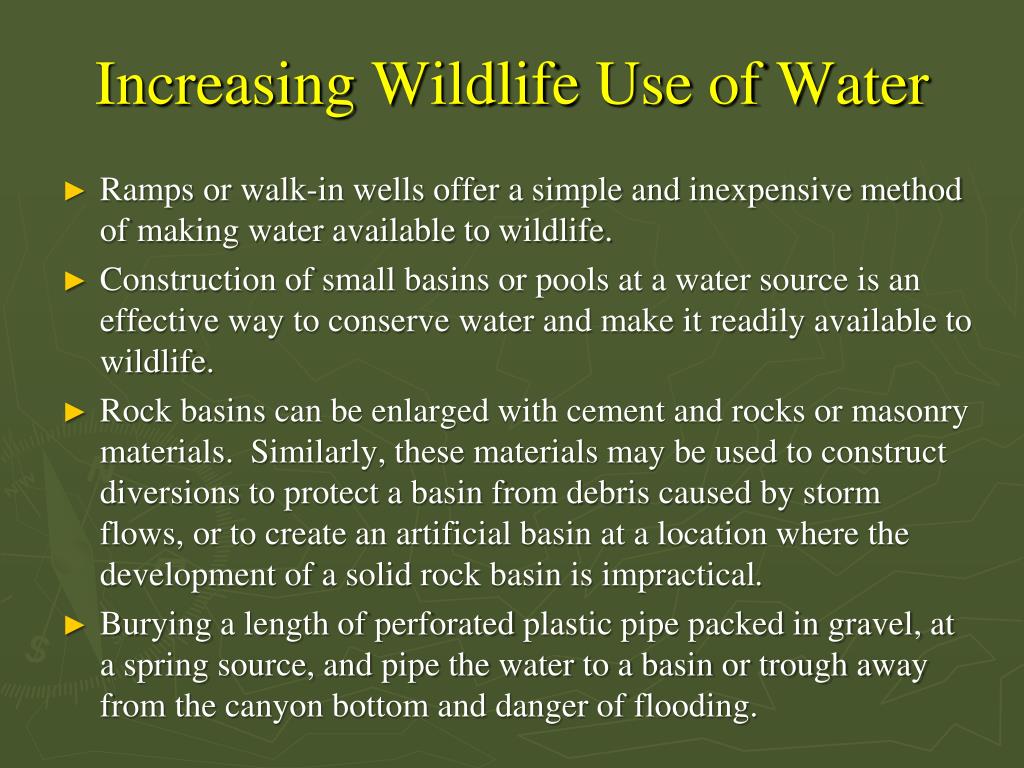 Increasing Wildlife Use of Water

► Ramps or walk-in wells offer a simple and inexpensive method of making water available to wildlife.

► Construction of small basins or pools at a water source is an effective way to conserve water and make it readily available to wildlife.

► Rock basins can be enlarged with cement and rocks or masonry materials. Similarly, these materials may be used to construct diversions to protect a basin from debris caused by storm flows, or to create an artificial basin at a location where the development of a solid rock basin is impractical.

► Burying a length of perforated plastic pipe packed in gravel, at a spring source, and pipe the water to a basin or trough away from the canyon bottom and danger of flooding.